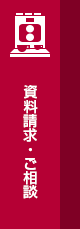 資料請求・ご相談